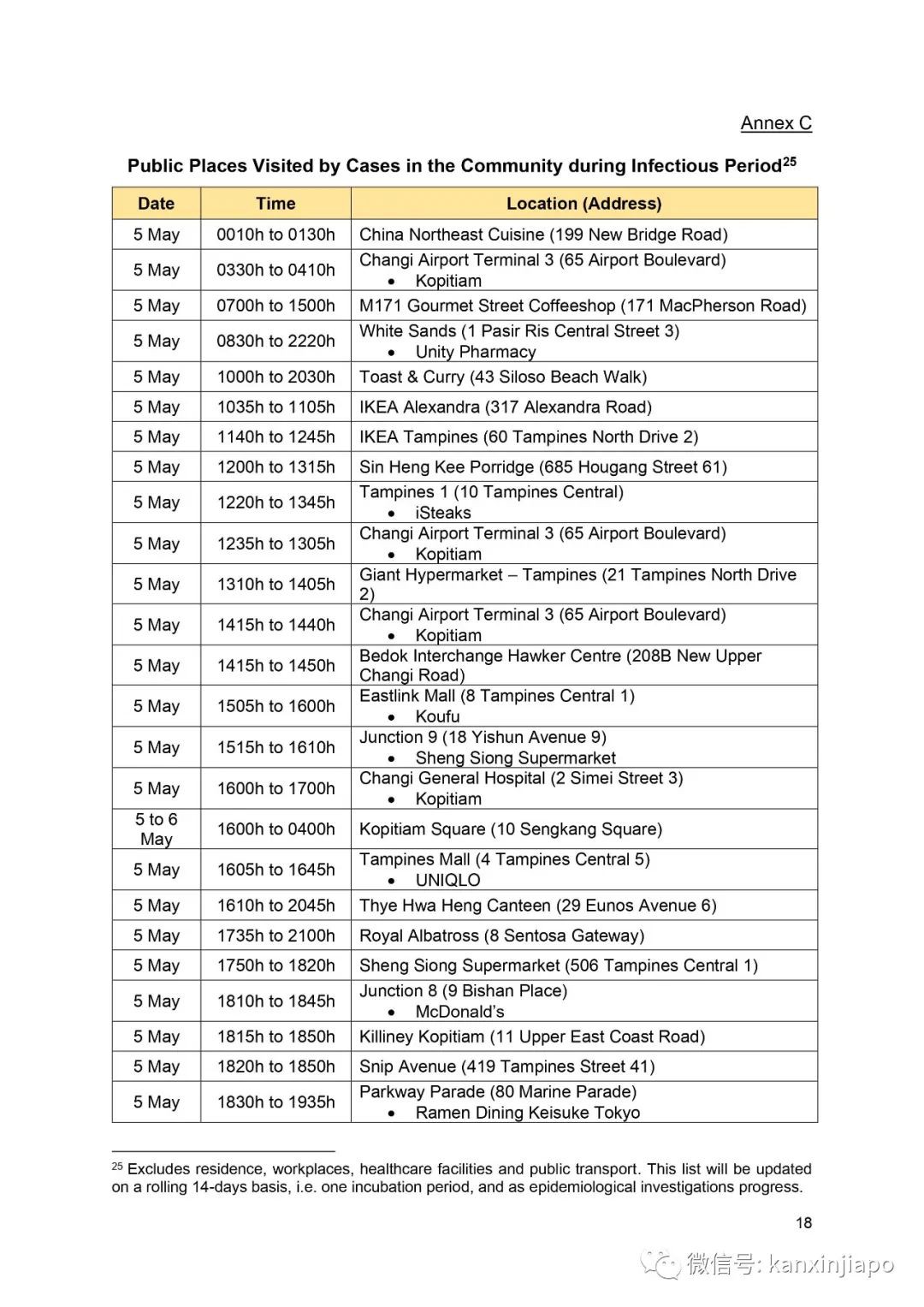 Annex C

Public Places Visited by Cases in the Community during Infectious Period$^{25}$

| Date | Time | Location (Address) |
|---|---|---|
| 5 May | 0010h to 0130h | China Northeast Cuisine (199 New Bridge Road) |
| 5 May | 0330h to 0410h | Changi Airport Terminal 3 (65 Airport Boulevard) • Kopitiam |
| 5 May | 0700h to 1500h | M171 Gourmet Street Coffeeshop (171 MacPherson Road) |
| 5 May | 0830h to 2220h | White Sands (1 Pasir Ris Central Street 3) • Unity Pharmacy |
| 5 May | 1000h to 2030h | Toast & Curry (43 Siloso Beach Walk) |
| 5 May | 1035h to 1105h | IKEA Alexandra (317 Alexandra Road) |
| 5 May | 1140h to 1245h | IKEA Tampines (60 Tampines North Drive 2) |
| 5 May | 1200h to 1315h | Sin Heng Kee Porridge (685 Hougang Street 61) |
| 5 May | 1220h to 1345h | Tampines 1 (10 Tampines Central) • iSteaks |
| 5 May | 1235h to 1305h | Changi Airport Terminal 3 (65 Airport Boulevard) • Kopitiam |
| 5 May | 1310h to 1405h | Giant Hypermarket – Tampines (21 Tampines North Drive 2) |
| 5 May | 1415h to 1440h | Changi Airport Terminal 3 (65 Airport Boulevard) • Kopitiam |
| 5 May | 1415h to 1450h | Bedok Interchange Hawker Centre (208B New Upper Changi Road) |
| 5 May | 1505h to 1600h | Eastlink Mall (8 Tampines Central 1) • Koufu |
| 5 May | 1515h to 1610h | Junction 9 (18 Yishun Avenue 9) • Sheng Siong Supermarket |
| 5 May | 1600h to 1700h | Changi General Hospital (2 Simei Street 3) • Kopitiam |
| 5 to 6 May | 1600h to 0400h | Kopitiam Square (10 Sengkang Square) |
| 5 May | 1605h to 1645h | Tampines Mall (4 Tampines Central 5) • UNIQLO |
| 5 May | 1610h to 2045h | Thye Hwa Heng Canteen (29 Eunos Avenue 6) |
| 5 May | 1735h to 2100h | Royal Albatross (8 Sentosa Gateway) |
| 5 May | 1750h to 1820h | Sheng Siong Supermarket (506 Tampines Central 1) |
| 5 May | 1810h to 1845h | Junction 8 (9 Bishan Place) • McDonald's |
| 5 May | 1815h to 1850h | Killiney Kopitiam (11 Upper East Coast Road) |
| 5 May | 1820h to 1850h | Snip Avenue (419 Tampines Street 41) |
| 5 May | 1830h to 1935h | Parkway Parade (80 Marine Parade) • Ramen Dining Keisuke Tokyo |

$^{25}$ Excludes residence, workplaces, healthcare facilities and public transport. This list will be updated on a rolling 14-days basis, i.e. one incubation period, and as epidemiological investigations progress.

18

微信号: kanxinjiapo